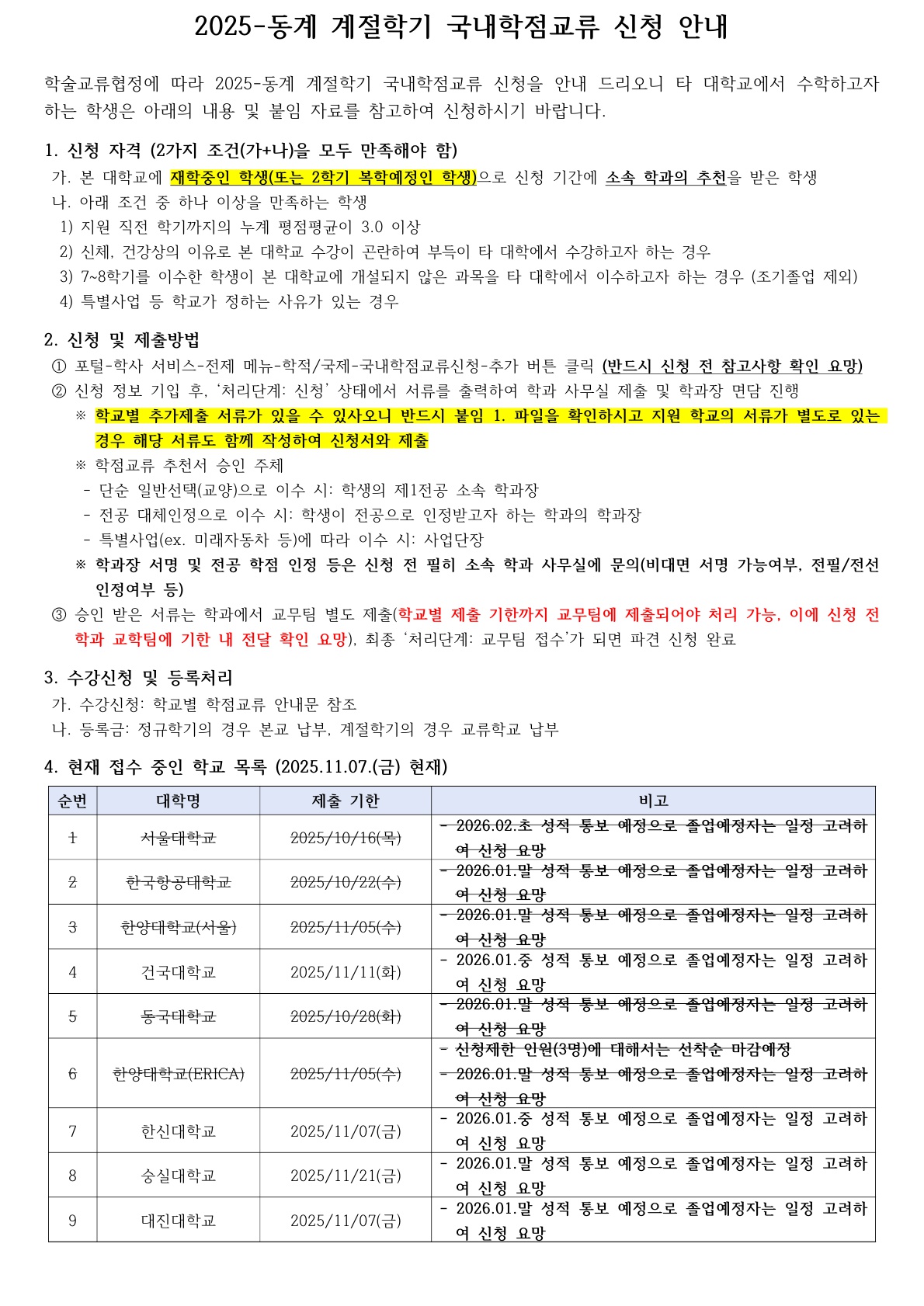 2025-동계 계절학기 국내학점교류 신청 안내

학술교류협정에 따라 2025-동계 계절학기 국내학점교류 신청을 안내 드리오니 타 대학교에서 수학하고자 하는 학생은 아래의 내용 및 붙임 자료를 참고하여 신청하시기 바랍니다.

1. 신청 자격 (2가지 조건(가+나)을 모두 만족해야 함)
가. 본 대학교에 재학중인 학생(또는 2학기 복학예정인 학생)으로 신청 기간에 소속 학과의 추천을 받은 학생
나. 아래 조건 중 하나 이상을 만족하는 학생
1) 지원 직전 학기까지의 누계 평점평균이 3.0 이상
2) 신체, 건강상의 이유로 본 대학교 수강이 곤란하여 부득이 타 대학에서 수강하고자 하는 경우
3) 7~8학기를 이수한 학생이 본 대학교에 개설되지 않은 과목을 타 대학에서 이수하고자 하는 경우 (조기졸업 제외)
4) 특별사업 등 학교가 정하는 사유가 있는 경우

2. 신청 및 제출방법
① 포털-학사 서비스-전제 메뉴-학적/국제-국내학점교류신청-추가 버튼 클릭 (반드시 신청 전 참고사항 확인 요망)
② 신청 정보 기입 후, '처리단계: 신청' 상태에서 서류를 출력하여 학과 사무실 제출 및 학과장 면담 진행
※ 학교별 추가제출 서류가 있을 수 있사오니 반드시 붙임 1. 파일을 확인하시고 지원 학교의 서류가 별도로 있는 경우 해당 서류도 함께 작성하여 신청서와 제출
※ 학점교류 추천서 승인 주체
- 단순 일반선택(교양)으로 이수 시: 학생의 제1전공 소속 학과장
- 전공 대체인정으로 이수 시: 학생이 전공으로 인정받고자 하는 학과의 학과장
- 특별사업(ex. 미래자동차 등)에 따라 이수 시: 사업단장
※ 학과장 서명 및 전공 학점 인정 등은 신청 전 필히 소속 학과 사무실에 문의(비대면 서명 가능여부, 전필/전선 인정여부 등)
③ 승인 받은 서류는 학과에서 교무팀 별도 제출(학교별 제출 기한까지 교무팀에 제출되어야 처리 가능, 이에 신청 전 학과 교학팀에 기한 내 전달 확인 요망), 최종 '처리단계: 교무팀 접수'가 되면 파견 신청 완료

3. 수강신청 및 등록처리
가. 수강신청: 학교별 학점교류 안내문 참조
나. 등록금: 정규학기의 경우 본교 납부, 계절학기의 경우 교류학교 납부

4. 현재 접수 중인 학교 목록 (2025.11.07.(금) 현재)

| 순번 | 대학명 | 제출 기한 | 비고 |
|---|---|---|---|
| 1 | 서울대학교 | 2025/10/16(목) | - 2026.02.초 성적 통보 예정으로 졸업예정자는 일정 고려하여 신청 요망 |
| 2 | 한국항공대학교 | 2025/10/22(수) | - 2026.01.말 성적 통보 예정으로 졸업예정자는 일정 고려하여 신청 요망 |
| 3 | 한양대학교(서울) | 2025/11/05(수) | - 2026.01.말 성적 통보 예정으로 졸업예정자는 일정 고려하여 신청 요망 |
| 4 | 건국대학교 | 2025/11/11(화) | - 2026.01.중 성적 통보 예정으로 졸업예정자는 일정 고려하여 신청 요망 |
| 5 | 동국대학교 | 2025/10/28(화) | - 2026.01.말 성적 통보 예정으로 졸업예정자는 일정 고려하여 신청 요망 |
| 6 | 한양대학교(ERICA) | 2025/11/05(수) | - 신청제한 인원(3명)에 대해서는 선착순 마감예정 - 2026.01.말 성적 통보 예정으로 졸업예정자는 일정 고려하여 신청 요망 |
| 7 | 한신대학교 | 2025/11/07(금) | - 2026.01.중 성적 통보 예정으로 졸업예정자는 일정 고려하여 신청 요망 |
| 8 | 숭실대학교 | 2025/11/21(금) | - 2026.01.말 성적 통보 예정으로 졸업예정자는 일정 고려하여 신청 요망 |
| 9 | 대진대학교 | 2025/11/07(금) | - 2026.01.말 성적 통보 예정으로 졸업예정자는 일정 고려하여 신청 요망 |